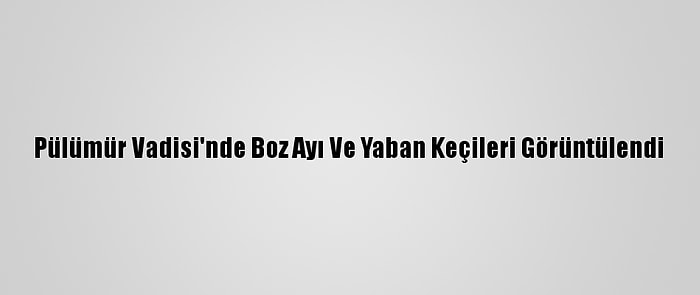 Pülümür Vadisi'nde Boz Ayı Ve Yaban Keçileri Görüntülendi